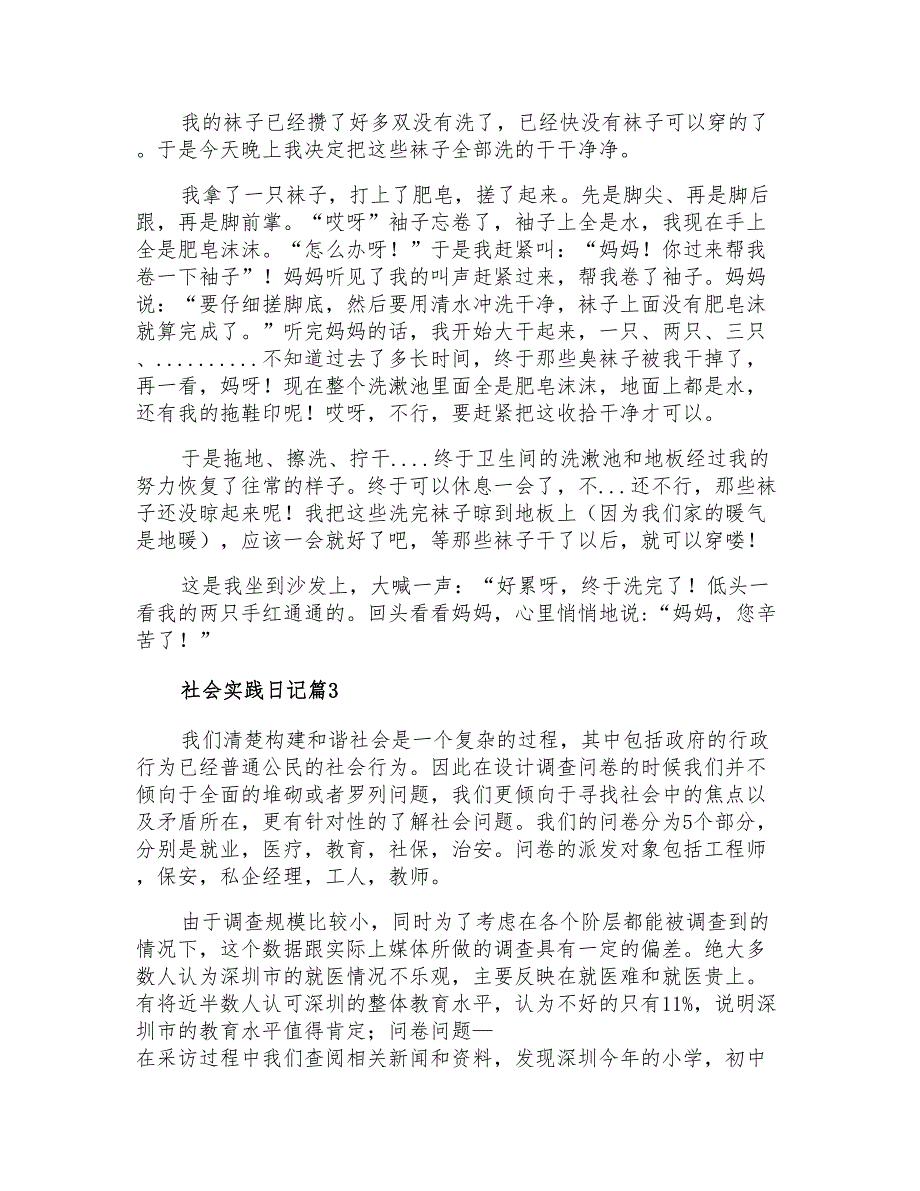 我的袜子已经攒了好多双没有洗了，已经快没有袜子可以穿的了。于是今天晚上我决定把这些袜子全部洗的干干净净。

我拿了一只袜子，打上了肥皂，搓了起来。先是脚尖、再是脚后跟，再是脚前掌。“哎呀”袖子忘卷了，袖子上全是水，我现在手上全是肥皂沫沫。“怎么办呀！”于是我赶紧叫：“妈妈！你过来帮我卷一下袖子”！妈妈听见了我的叫声赶紧过来，帮我卷了袖子。妈妈说：“要仔细搓脚底，然后要用清水冲洗干净，袜子上面没有肥皂沫就算完成了。”听完妈妈的话，我开始大干起来，一只、两只、三只、..........不知道过去了多长时间，终于那些臭袜子被我干掉了，再一看，妈呀！现在整个洗漱池里面全是肥皂沫沫，地面上都是水，还有我的拖鞋印呢！哎呀，不行，要赶紧把这收拾干净才可以。

于是拖地、擦洗、拧干....终于卫生间的洗漱池和地板经过我的努力恢复了往常的样子。终于可以休息一会了，不...还不行，那些袜子还没晾起来呢！我把这些洗完袜子晾到地板上（因为我们家的暖气是地暖），应该一会就好了吧，等那些袜子干了以后，就可以穿喽！

这是我坐到沙发上，大喊一声：“好累呀，终于洗完了！低头一看我的两只手红通通的。回头看看妈妈，心里悄悄地说：“妈妈，您辛苦了！”

社会实践日记篇3

我们清楚构建和谐社会是一个复杂的过程，其中包括政府的行政行为已经普通公民的社会行为。因此在设计调查问卷的时候我们并不倾向于全面的堆砌或者罗列问题，我们更倾向于寻找社会中的焦点以及矛盾所在，更有针对性的了解社会问题。我们的问卷分为5个部分，分别是就业，医疗，教育，社保，治安。问卷的派发对象包括工程师，保安，私企经理，工人，教师。

由于调查规模比较小，同时为了考虑在各个阶层都能被调查到的情况下，这个数据跟实际上媒体所做的调查具有一定的偏差。绝大多数人认为深圳市的就医情况不乐观，主要反映在就医难和就医贵上。有将近半数人认可深圳的整体教育水平，认为不好的只有11%，说明深圳市的教育水平值得肯定；问卷问题—
在采访过程中我们查阅相关新闻和资料，发现深圳今年的小学，初中